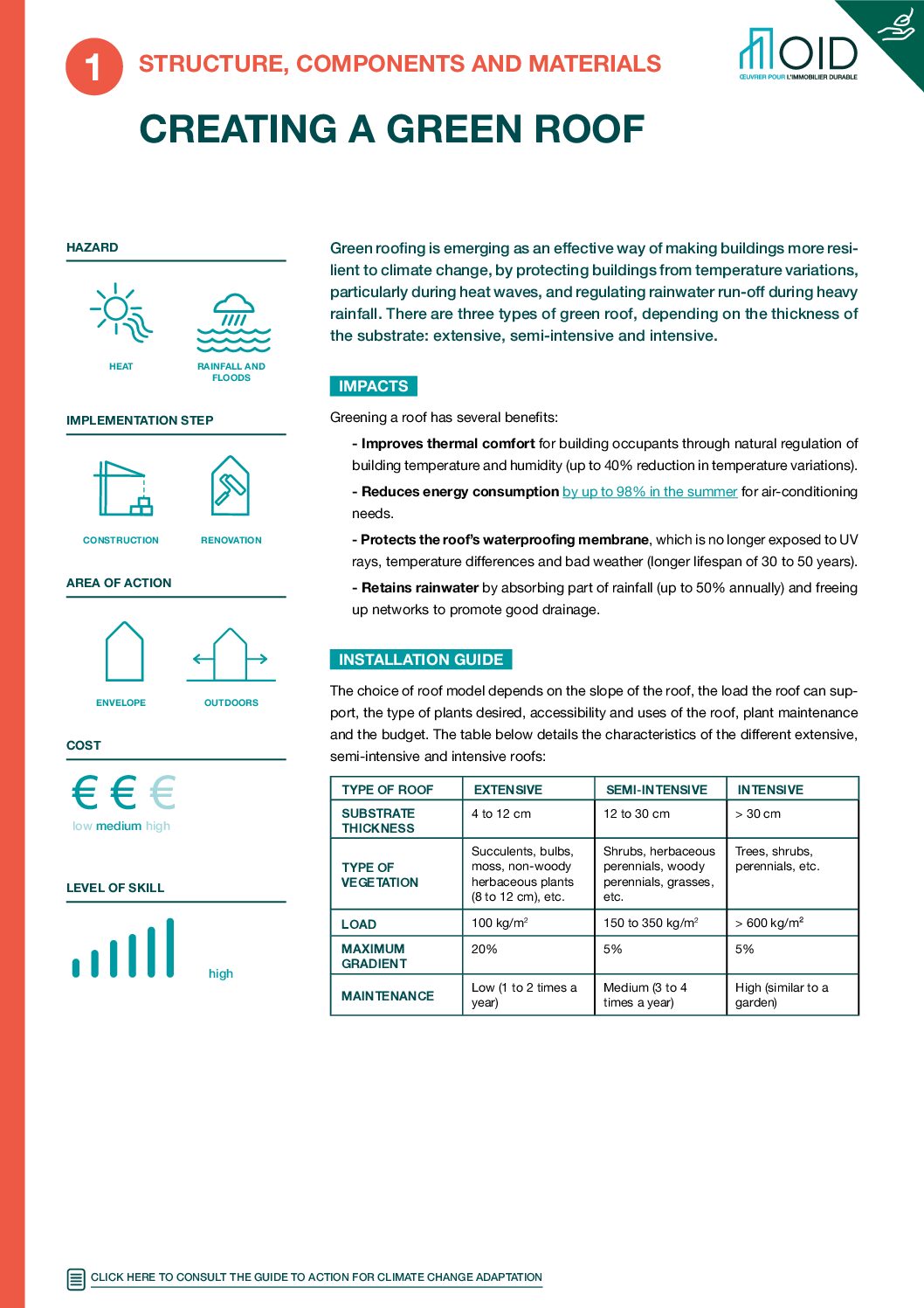 1 STRUCTURE, COMPONENTS AND MATERIALS

OID
ŒUVRER POUR L'IMMOBILIER DURABLE

CREATING A GREEN ROOF

HAZARD

HEAT

RAINFALL AND FLOODS

IMPLEMENTATION STEP

CONSTRUCTION

RENOVATION

AREA OF ACTION

ENVELOPE

OUTDOORS

COST

€ € €

low medium high

LEVEL OF SKILL

high

Green roofing is emerging as an effective way of making buildings more resilient to climate change, by protecting buildings from temperature variations, particularly during heat waves, and regulating rainwater run-off during heavy rainfall. There are three types of green roof, depending on the thickness of the substrate: extensive, semi-intensive and intensive.

IMPACTS

Greening a roof has several benefits:

- Improves thermal comfort for building occupants through natural regulation of building temperature and humidity (up to 40% reduction in temperature variations).

- Reduces energy consumption by up to 98% in the summer for air-conditioning needs.

- Protects the roof's waterproofing membrane, which is no longer exposed to UV rays, temperature differences and bad weather (longer lifespan of 30 to 50 years).

- Retains rainwater by absorbing part of rainfall (up to 50% annually) and freeing up networks to promote good drainage.

INSTALLATION GUIDE

The choice of roof model depends on the slope of the roof, the load the roof can support, the type of plants desired, accessibility and uses of the roof, plant maintenance and the budget. The table below details the characteristics of the different extensive, semi-intensive and intensive roofs:

| TYPE OF ROOF | EXTENSIVE | SEMI-INTENSIVE | INTENSIVE |
|---|---|---|---|
| SUBSTRATE THICKNESS | 4 to 12 cm | 12 to 30 cm | > 30 cm |
| TYPE OF VEGETATION | Succulents, bulbs, moss, non-woody herbaceous plants (8 to 12 cm), etc. | Shrubs, herbaceous perennials, woody perennials, grasses, etc. | Trees, shrubs, perennials, etc. |
| LOAD | 100 kg/m$^2$ | 150 to 350 kg/m$^2$ | > 600 kg/m$^2$ |
| MAXIMUM GRADIENT | 20% | 5% | 5% |
| MAINTENANCE | Low (1 to 2 times a year) | Medium (3 to 4 times a year) | High (similar to a garden) |

CLICK HERE TO CONSULT THE GUIDE TO ACTION FOR CLIMATE CHANGE ADAPTATION